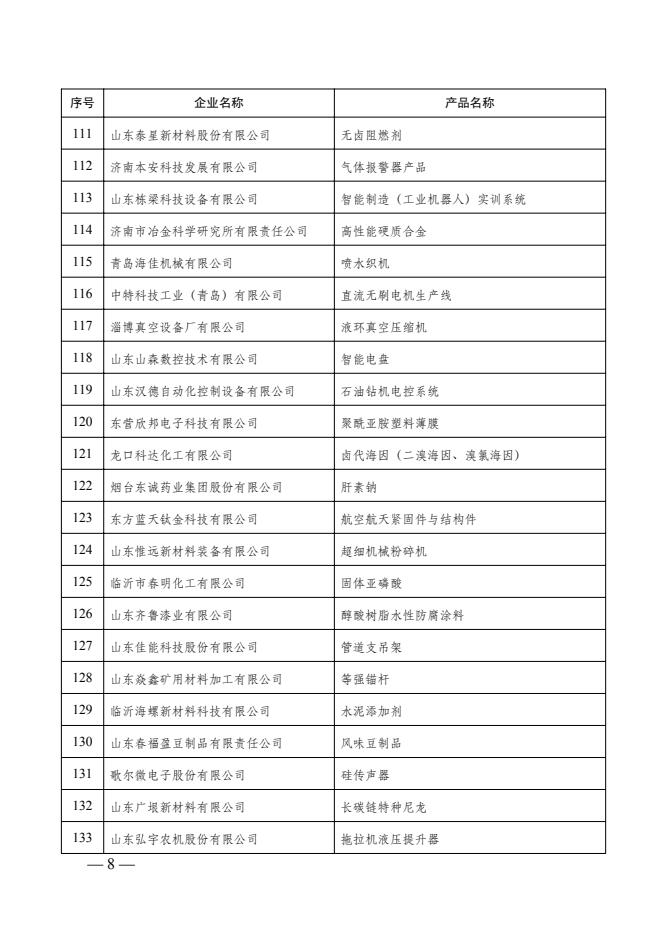 | 序号 | 企业名称 | 产品名称 |
|---|---|---|
| 111 | 山东泰星新材料股份有限公司 | 无卤阻燃剂 |
| 112 | 济南本安科技发展有限公司 | 气体报警器产品 |
| 113 | 山东栋梁科技设备有限公司 | 智能制造（工业机器人）实训系统 |
| 114 | 济南市冶金科学研究所有限责任公司 | 高性能硬质合金 |
| 115 | 青岛海佳机械有限公司 | 喷水织机 |
| 116 | 中特科技工业（青岛）有限公司 | 直流无刷电机生产线 |
| 117 | 淄博真空设备厂有限公司 | 液环真空压缩机 |
| 118 | 山东山森数控技术有限公司 | 智能电盘 |
| 119 | 山东汉德自动化控制设备有限公司 | 石油钻机电控系统 |
| 120 | 东营欣邦电子科技有限公司 | 聚酰亚胺塑料薄膜 |
| 121 | 龙口科达化工有限公司 | 卤代海因（二溴海因、溴氯海因） |
| 122 | 烟台东诚药业集团股份有限公司 | 肝素钠 |
| 123 | 东方蓝天钛金科技有限公司 | 航空航天紧固件与结构件 |
| 124 | 山东惟远新材料装备有限公司 | 超细机械粉碎机 |
| 125 | 临沂市春明化工有限公司 | 固体亚磷酸 |
| 126 | 山东齐鲁漆业有限公司 | 醇酸树脂水性防腐涂料 |
| 127 | 山东佳能科技股份有限公司 | 管道支吊架 |
| 128 | 山东焱鑫矿用材料加工有限公司 | 等强锚杆 |
| 129 | 临沂海螺新材料科技有限公司 | 水泥添加剂 |
| 130 | 山东春福盈豆制品有限责任公司 | 风味豆制品 |
| 131 | 歌尔微电子股份有限公司 | 硅传声器 |
| 132 | 山东广垠新材料有限公司 | 长碳链特种尼龙 |
| 133 | 山东弘宇农机股份有限公司 | 拖拉机液压提升器 |

— 8 —